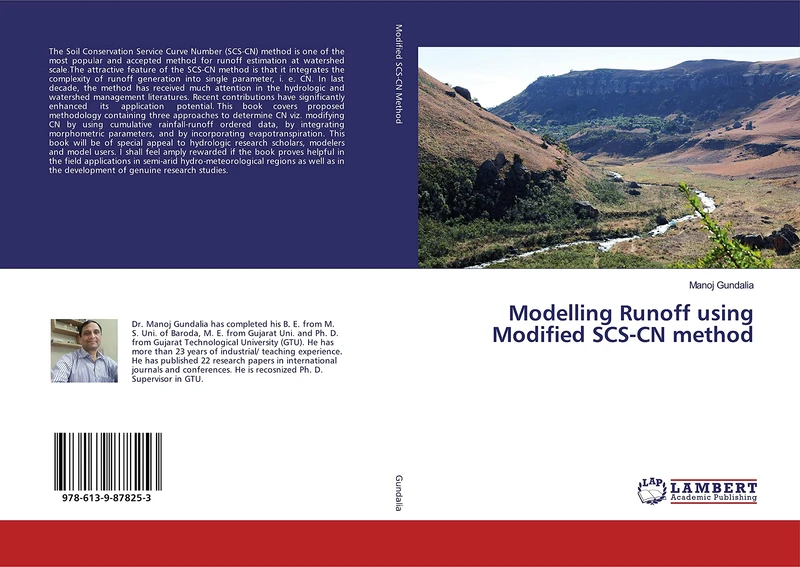 The Soil Conservation Service Curve Number (SCS-CN) method is one of the most popular and accepted method for runoff estimation at watershed scale.The attractive feature of the SCS-CN method is that it integrates the complexity of runoff generation into single parameter, i. e. CN. In last decade, the method has received much attention in the hydrologic and watershed management literatures. Recent contributions have significantly enhanced its application potential. This book covers proposed methodology containing three approaches to determine CN viz. modifying CN by using cumulative rainfall-runoff ordered data, by integrating morphometric parameters, and by incorporating evapotranspiration. This book will be of special appeal to hydrologic research scholars, modelers and model users. I shall feel amply rewarded if the book proves helpful in the field applications in semi-arid hydro-meteorological regions as well as in the development of genuine research studies.

Dr. Manoj Gundalia has completed his B. E. from M. S. Uni. of Baroda, M. E. from Gujarat Uni. and Ph. D. from Gujarat Technological University (GTU). He has more than 23 years of industrial/ teaching experience. He has published 22 research papers in international journals and conferences. He is recosnized Ph. D. Supervisor in GTU.

978-613-9-87825-3

Modified SCS-CN Method

Gundalia

Manoj Gundalia

Modelling Runoff using Modified SCS-CN method

LAP LAMBERT Academic Publishing